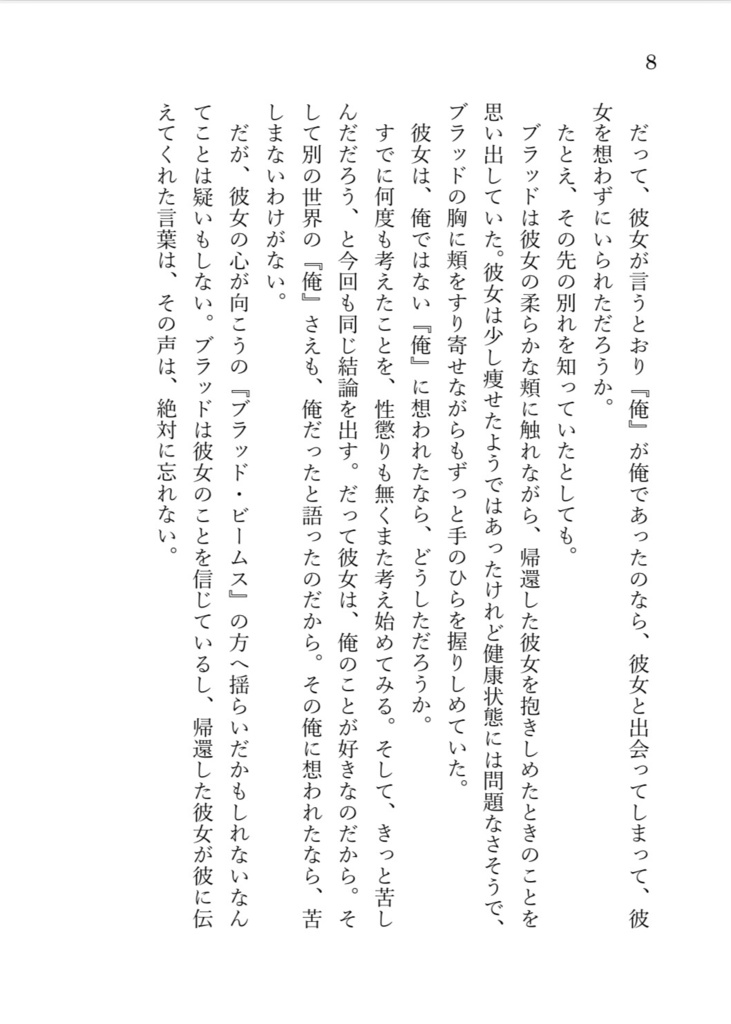 8

だって、彼女が言うとおり『俺』が俺であったのなら、彼女と出会ってしまって、彼女を想わずにいられただろうか。

たとえ、その先の別れを知っていたとしても。

ブラッドは彼女の柔らかな頬に触れながら、帰還した彼女を抱きしめたときのことを思い出していた。彼女は少し痩せたようではあったけれど健康状態には問題なさそうで、ブラッドの胸に頬をすり寄せながらもずっと手のひらを握りしめていた。

彼女は、俺ではない『俺』に想われたなら、どうしただろうか。

すでに何度も考えたことを、性懲りも無くまた考え始めてみる。そして、きっと苦しんだだろう、と今回も同じ結論を出す。だって彼女は、俺のことが好きなのだから。そして別の世界の『俺』さえも、俺だったと語ったのだから。その俺に想われたなら、苦しまないわけがない。

だが、彼女の心が向こうの『ブラッド・ビームス』の方へ揺らいだかもしれないなんてことは疑いもしない。ブラッドは彼女のことを信じているし、帰還した彼女が彼に伝えてくれた言葉は、その声は、絶対に忘れない。